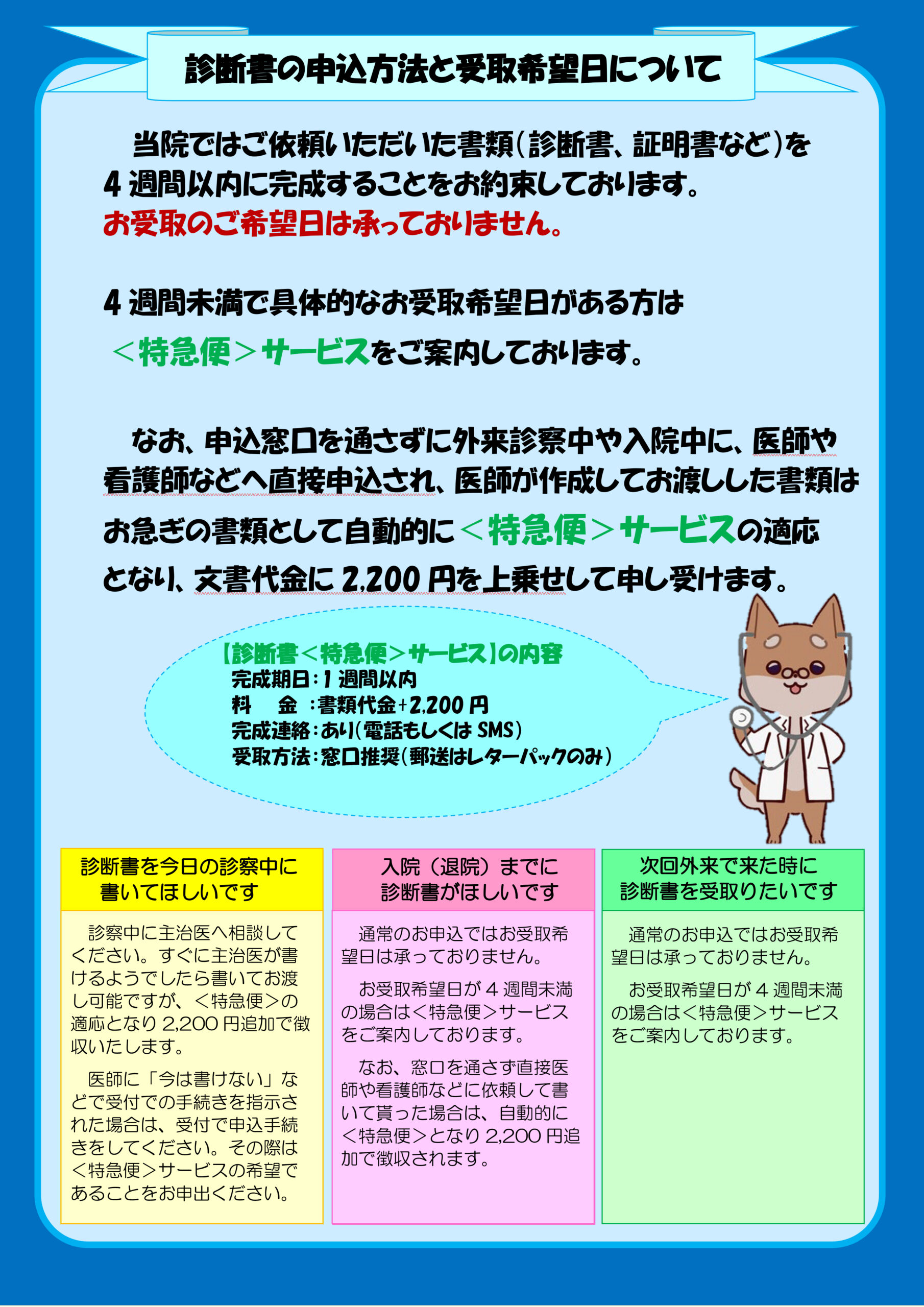 診断書の申込方法と受取希望日について

当院ではご依頼いただいた書類(診断書、証明書など)を4週間以内に完成することをお約束しております。
お受取のご希望日は承っておりません。

4週間未満で具体的なお受取希望日がある方は
＜特急便＞サービスをご案内しております。

なお、申込窓口を通さずに外来診察中や入院中に、医師や看護師などへ直接申込され、医師が作成してお渡しした書類はお急ぎの書類として自動的に＜特急便＞サービスの適応となり、文書代金に2,200円を上乗せして申し受けます。

【診断書＜特急便＞サービス】の内容
完成期日:1週間以内
料　金:書類代金+2,200円
完成連絡:あり(電話もしくはSMS)
受取方法:窓口推奨(郵送はレターパックのみ)

診断書を今日の診察中に
書いてほしいです

診察中に主治医へ相談してください。すぐに主治医が書けるようでしたら書いてお渡し可能ですが、＜特急便＞の適応となり2,200円追加で徴収いたします。

医師に「今は書けない」などで受付での手続きを指示された場合は、受付で申込手続きをしてください。その際は＜特急便＞サービスの希望であることをお申出ください。

入院（退院）までに
診断書がほしいです

通常のお申込ではお受取希望日は承っておりません。

お受取希望日が4週間未満の場合は＜特急便＞サービスをご案内しております。

なお、窓口を通さず直接医師や看護師などに依頼して書いて貰った場合は、自動的に＜特急便＞となり2,200円追加で徴収されます。

次回外来で来た時に
診断書を受取りたいです

通常のお申込ではお受取希望日は承っておりません。

お受取希望日が4週間未満の場合は＜特急便＞サービスをご案内しております。